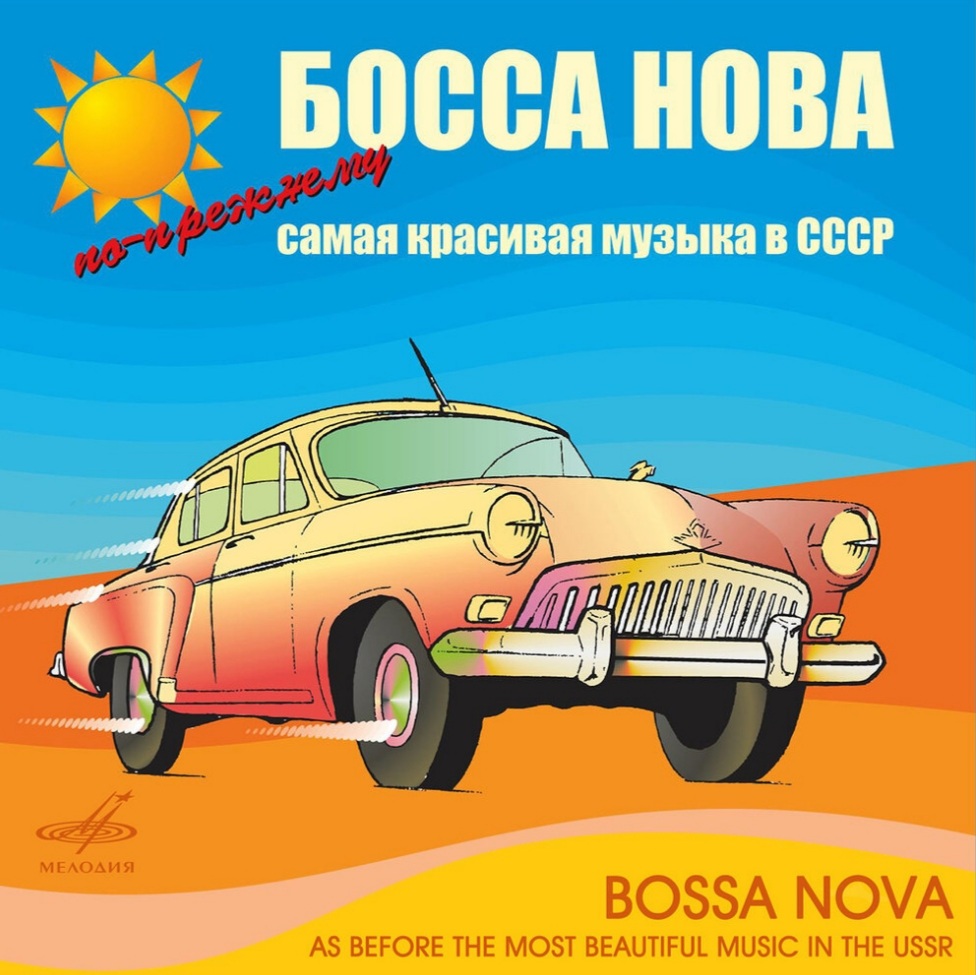 БОССА НОВА
по-прежнему
самая красивая музыка в СССР

МЕЛОДИЯ

BOSSA NOVA
AS BEFORE THE MOST BEAUTIFUL MUSIC IN THE USSR